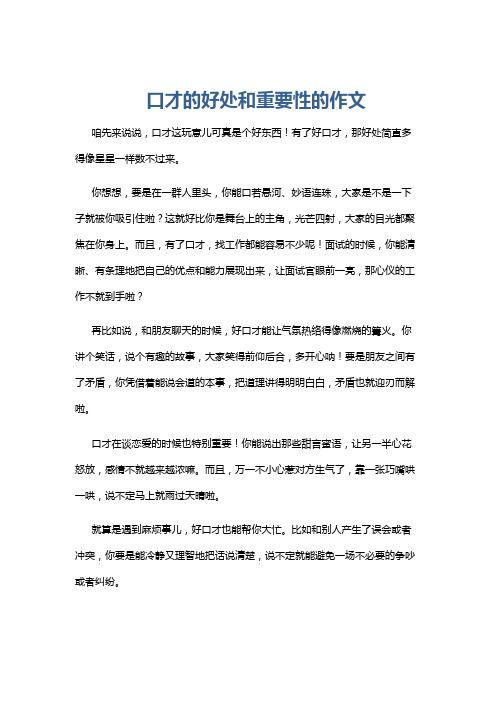 口才的好处和重要性的作文

咱先来说说，口才这玩意儿可真是个好东西！有了好口才，那好处简直多得像星星一样数不过来。

你想想，要是在一群人里头，你能口若悬河、妙语连珠，大家是不是一下子就被你吸引住啦？这就好比你是舞台上的主角，光芒四射，大家的目光都聚焦在你身上。而且，有了口才，找工作都能容易不少呢！面试的时候，你能清晰、有条理地把自己的优点和能力展现出来，让面试官眼前一亮，那心仪的工作不就到手啦？

再比如说，和朋友聊天的时候，好口才能让气氛热络得像燃烧的篝火。你讲个笑话，说个有趣的故事，大家笑得前仰后合，多开心呐！要是朋友之间有了矛盾，你凭借着能说会道的本事，把道理讲得明明白白，矛盾也就迎刃而解啦。

口才在谈恋爱的时候也特别重要！你能说出那些甜言蜜语，让另一半心花怒放，感情不就越来越浓嘛。而且，万一不小心惹对方生气了，靠一张巧嘴哄一哄，说不定马上就雨过天晴啦。

就算是遇到麻烦事儿，好口才也能帮你大忙。比如和别人产生了误会或者冲突，你要是能冷静又理智地把话说清楚，说不定就能避免一场不必要的争吵或者纠纷。